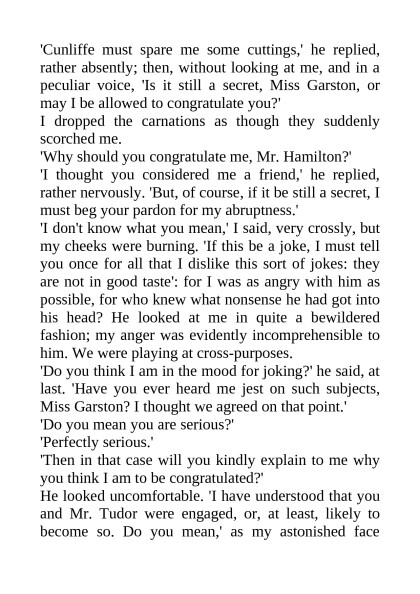 'Cunliffe must spare me some cuttings,' he replied, rather absently; then, without looking at me, and in a peculiar voice, 'Is it still a secret, Miss Garston, or may I be allowed to congratulate you?'

I dropped the carnations as though they suddenly scorched me.

'Why should you congratulate me, Mr. Hamilton?'

'I thought you considered me a friend,' he replied, rather nervously. 'But, of course, if it be still a secret, I must beg your pardon for my abruptness.'

'I don't know what you mean,' I said, very crossly, but my cheeks were burning. 'If this be a joke, I must tell you once for all that I dislike this sort of jokes: they are not in good taste': for I was as angry with him as possible, for who knew what nonsense he had got into his head? He looked at me in quite a bewildered fashion; my anger was evidently incomprehensible to him. We were playing at cross-purposes.

'Do you think I am in the mood for joking?' he said, at last. 'Have you ever heard me jest on such subjects, Miss Garston? I thought we agreed on that point.'

'Do you mean you are serious?'

'Perfectly serious.'

'Then in that case will you kindly explain to me why you think I am to be congratulated?'

He looked uncomfortable. 'I have understood that you and Mr. Tudor were engaged, or, at least, likely to become so. Do you mean,' as my astonished face